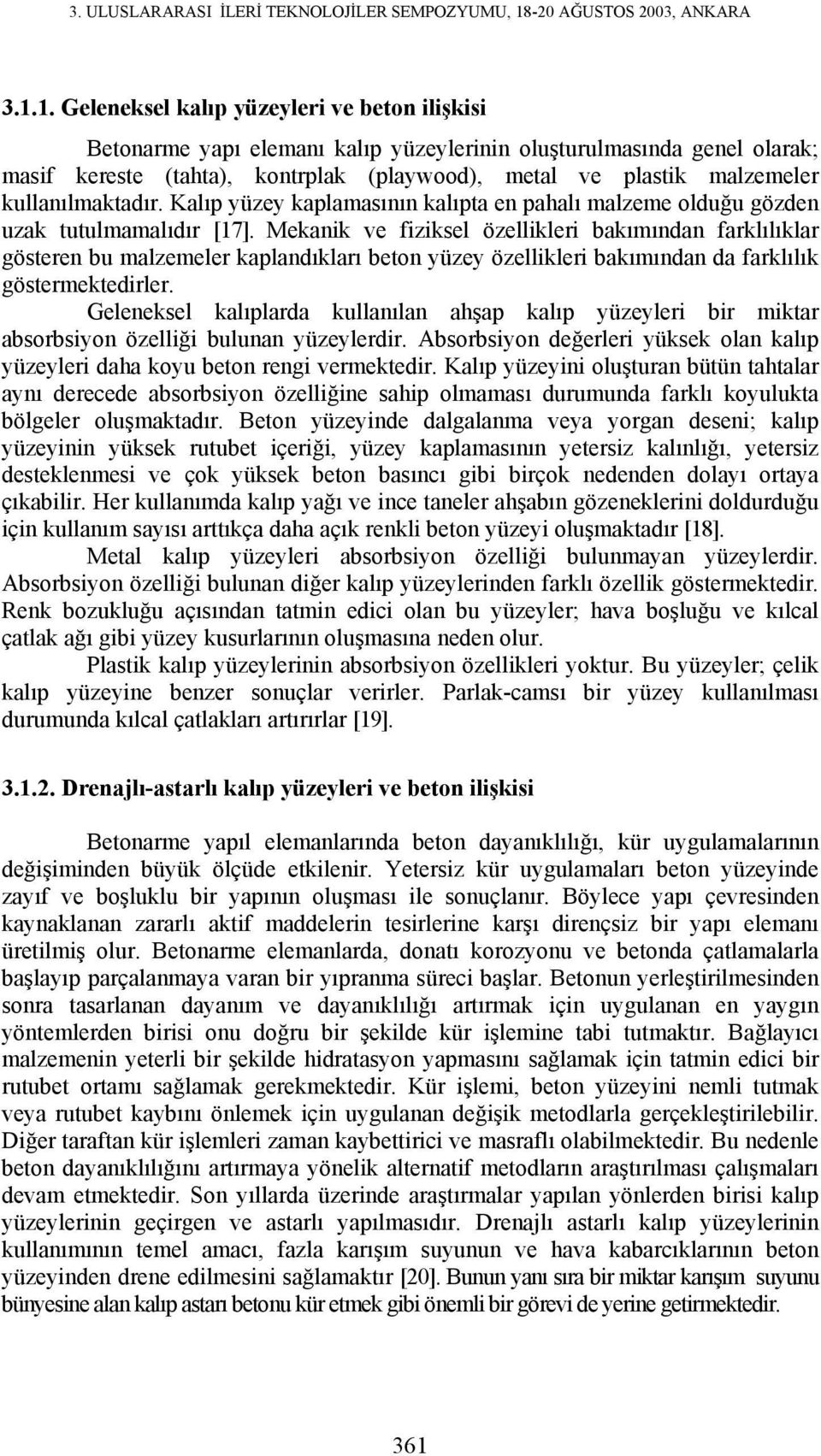 3. ULUSLARARASI İLERİ TEKNOLOJİLER SEMPOZYUMU, 18-20 AĞUSTOS 2003, ANKARA

3.1.1. Geleneksel kalıp yüzeyleri ve beton ilişkisi

Betonarme yapı elemanı kalıp yüzeylerinin oluşturulmasında genel olarak; masif kereste (tahta), kontrplak (playwood), metal ve plastik malzemeler kullanılmaktadır. Kalıp yüzey kaplamasının kalıpta en pahalı malzeme olduğu gözden uzak tutulmamalıdır [17]. Mekanik ve fiziksel özellikleri bakımından farklılıklar gösteren bu malzemeler kaplandıkları beton yüzey özellikleri bakımından da farklılık göstermektedirler.

Geleneksel kalıplarda kullanılan ahşap kalıp yüzeyleri bir miktar absorbsiyon özelliği bulunan yüzeylerdir. Absorbsiyon değerleri yüksek olan kalıp yüzeyleri daha koyu beton rengi vermektedir. Kalıp yüzeyini oluşturan bütün tahtalar aynı derecede absorbsiyon özelliğine sahip olmaması durumunda farklı koyulukta bölgeler oluşmaktadır. Beton yüzeyinde dalgalanma veya yorgan deseni; kalıp yüzeyinin yüksek rutubet içeriği, yüzey kaplamasının yetersiz kalınlığı, yetersiz desteklenmesi ve çok yüksek beton basıncı gibi birçok nedenden dolayı ortaya çıkabilir. Her kullanımda kalıp yağı ve ince taneler ahşabın gözeneklerini doldurduğu için kullanım sayısı arttıkça daha açık renkli beton yüzeyi oluşmaktadır [18].

Metal kalıp yüzeyleri absorbsiyon özelliği bulunmayan yüzeylerdir. Absorbsiyon özelliği bulunan diğer kalıp yüzeylerinden farklı özellik göstermektedir. Renk bozukluğu açısından tatmin edici olan bu yüzeyler; hava boşluğu ve kılcal çatlak ağı gibi yüzey kusurlarının oluşmasına neden olur.

Plastik kalıp yüzeylerinin absorbsiyon özellikleri yoktur. Bu yüzeyler; çelik kalıp yüzeyine benzer sonuçlar verirler. Parlak-camsı bir yüzey kullanılması durumunda kılcal çatlakları artırırlar [19].

3.1.2. Drenajlı-astarlı kalıp yüzeyleri ve beton ilişkisi

Betonarme yapıl elemanlarında beton dayanıklılığı, kür uygulamalarının değişiminden büyük ölçüde etkilenir. Yetersiz kür uygulamaları beton yüzeyinde zayıf ve boşluklu bir yapının oluşması ile sonuçlanır. Böylece yapı çevresinden kaynaklanan zararlı aktif maddelerin tesirlerine karşı dirençsiz bir yapı elemanı üretilmiş olur. Betonarme elemanlarda, donatı korozyonu ve betonda çatlamalarla başlayıp parçalanmaya varan bir yıpranma süreci başlar. Betonun yerleştirilmesinden sonra tasarlanan dayanım ve dayanıklılığı artırmak için uygulanan en yaygın yöntemlerden birisi onu doğru bir şekilde kür işlemine tabi tutmaktır. Bağlayıcı malzemenin yeterli bir şekilde hidratasyon yapmasını sağlamak için tatmin edici bir rutubet ortamı sağlamak gerekmektedir. Kür işlemi, beton yüzeyini nemli tutmak veya rutubet kaybını önlemek için uygulanan değişik metodlarla gerçekleştirilebilir. Diğer taraftan kür işlemleri zaman kaybettirici ve masraflı olabilmektedir. Bu nedenle beton dayanıklılığını artırmaya yönelik alternatif metodların araştırılması çalışmaları devam etmektedir. Son yıllarda üzerinde araştırmalar yapılan yönlerden birisi kalıp yüzeylerinin geçirgen ve astarlı yapılmasıdır. Drenajlı astarlı kalıp yüzeylerinin kullanımının temel amacı, fazla karışım suyunun ve hava kabarcıklarının beton yüzeyinden drene edilmesini sağlamaktır [20]. Bunun yanı sıra bir miktar karışım suyunu bünyesine alan kalıp astarı betonu kür etmek gibi önemli bir görevi de yerine getirmektedir.

361